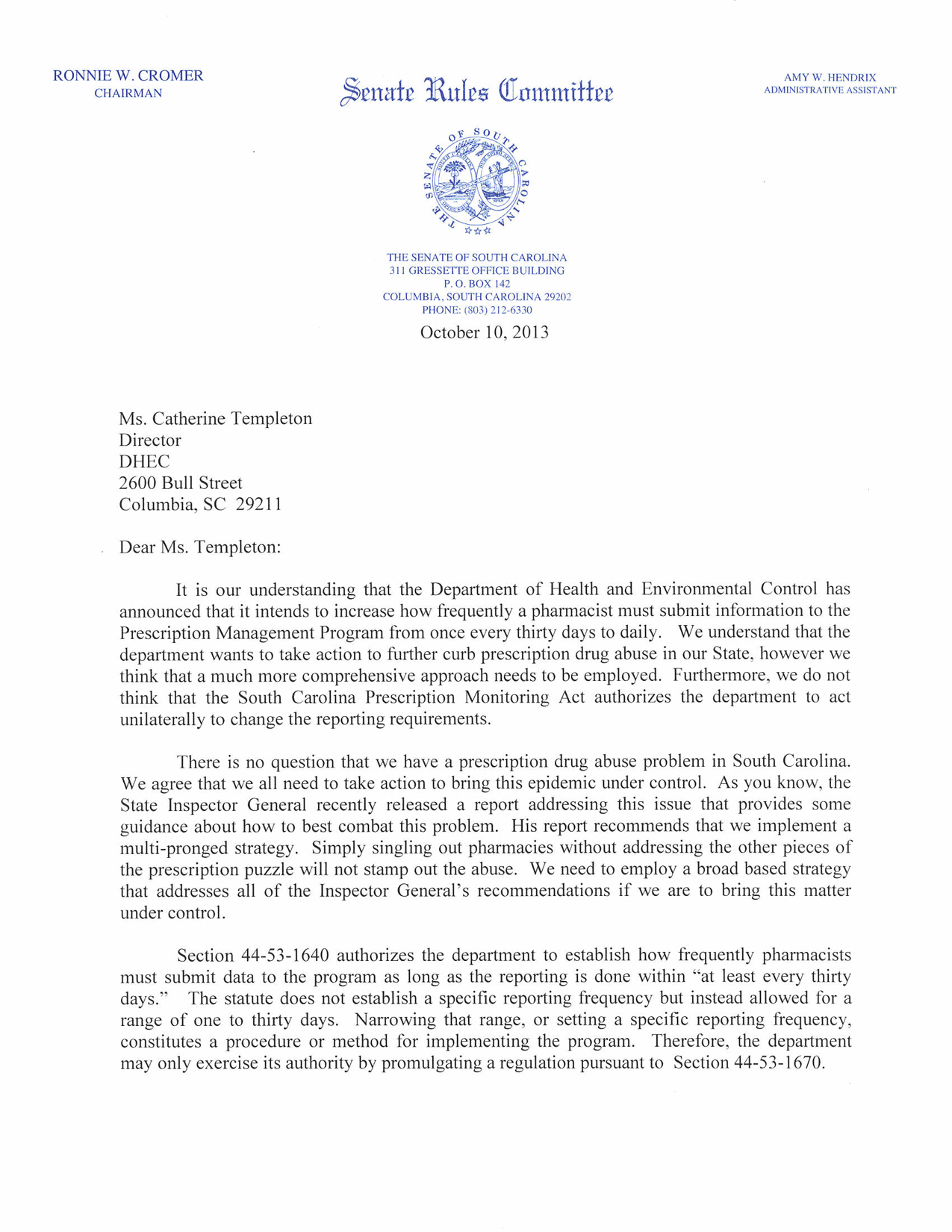 RONNIE W. CROMER
CHAIRMAN

Senate Rules Committee

AMY W. HENDRIX
ADMINISTRATIVE ASSISTANT

THE SENATE OF SOUTH CAROLINA

THE SENATE OF SOUTH CAROLINA
311 GRESSETTE OFFICE BUILDING
P. O. BOX 142
COLUMBIA, SOUTH CAROLINA 29202
PHONE: (803) 212-6330

October 10, 2013

Ms. Catherine Templeton
Director
DHEC
2600 Bull Street
Columbia, SC 29211

Dear Ms. Templeton:

It is our understanding that the Department of Health and Environmental Control has announced that it intends to increase how frequently a pharmacist must submit information to the Prescription Management Program from once every thirty days to daily. We understand that the department wants to take action to further curb prescription drug abuse in our State, however we think that a much more comprehensive approach needs to be employed. Furthermore, we do not think that the South Carolina Prescription Monitoring Act authorizes the department to act unilaterally to change the reporting requirements.

There is no question that we have a prescription drug abuse problem in South Carolina. We agree that we all need to take action to bring this epidemic under control. As you know, the State Inspector General recently released a report addressing this issue that provides some guidance about how to best combat this problem. His report recommends that we implement a multi-pronged strategy. Simply singling out pharmacies without addressing the other pieces of the prescription puzzle will not stamp out the abuse. We need to employ a broad based strategy that addresses all of the Inspector General's recommendations if we are to bring this matter under control.

Section 44-53-1640 authorizes the department to establish how frequently pharmacists must submit data to the program as long as the reporting is done within "at least every thirty days." The statute does not establish a specific reporting frequency but instead allowed for a range of one to thirty days. Narrowing that range, or setting a specific reporting frequency, constitutes a procedure or method for implementing the program. Therefore, the department may only exercise its authority by promulgating a regulation pursuant to Section 44-53-1670.